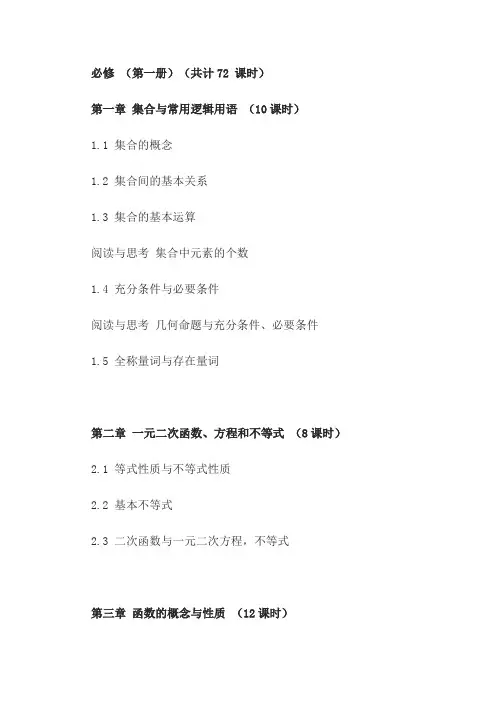 必修 （第一册）（共计 72 课时）

第一章 集合与常用逻辑用语 （10 课时）

1.1 集合的概念

1.2 集合间的基本关系

1.3 集合的基本运算

阅读与思考 集合中元素的个数

1.4 充分条件与必要条件

阅读与思考 几何命题与充分条件、必要条件

1.5 全称量词与存在量词

第二章 一元二次函数、方程和不等式 （8 课时）

2.1 等式性质与不等式性质

2.2 基本不等式

2.3 二次函数与一元二次方程，不等式

第三章 函数的概念与性质 （12 课时）